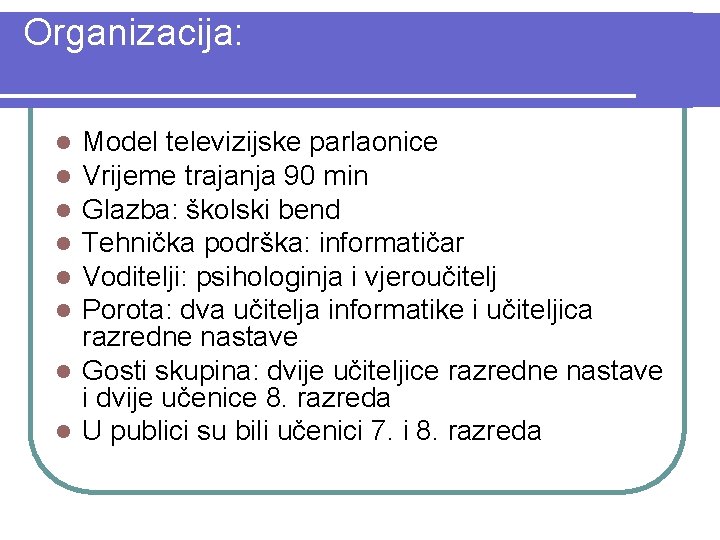 Organizacija:

- Model televizijske parlaonice
- Vrijeme trajanja 90 min
- Glazba: školski bend
- Tehnička podrška: informatičar
- Voditelji: psihologinja i vjeroučitelj
- Porota: dva učitelja informatike i učiteljica razredne nastave
- Gosti skupina: dvije učiteljice razredne nastave i dvije učenice 8. razreda
- U publici su bili učenici 7. i 8. razreda